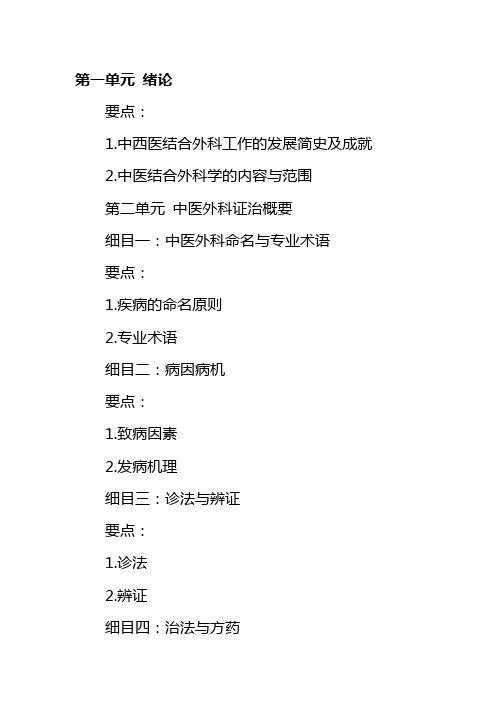 第一单元 绪论

要点：

1.中西医结合外科工作的发展简史及成就

2.中医结合外科学的内容与范围

第二单元 中医外科证治概要

细目一：中医外科命名与专业术语

要点：

1.疾病的命名原则

2.专业术语

细目二：病因病机

要点：

1.致病因素

2.发病机理

细目三：诊法与辨证

要点：

1.诊法

2.辨证

细目四：治法与方药